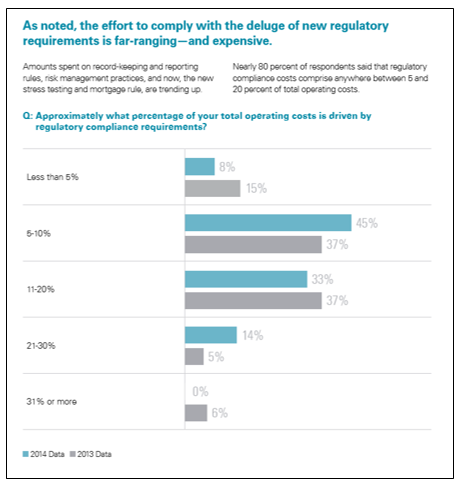 As noted, the effort to comply with the deluge of new regulatory requirements is far-ranging—and expensive.

Amounts spent on record-keeping and reporting rules, risk management practices, and now, the new stress testing and mortgage rule, are trending up.

Nearly 80 percent of respondents said that regulatory compliance costs comprise anywhere between 5 and 20 percent of total operating costs.

Q: Approximately what percentage of your total operating costs is driven by regulatory compliance requirements?

Less than 5%
8%
15%

5-10%
45%
37%

11-20%
33%
37%

21-30%
14%
5%

31% or more
0%
6%

2014 Data 2013 Data